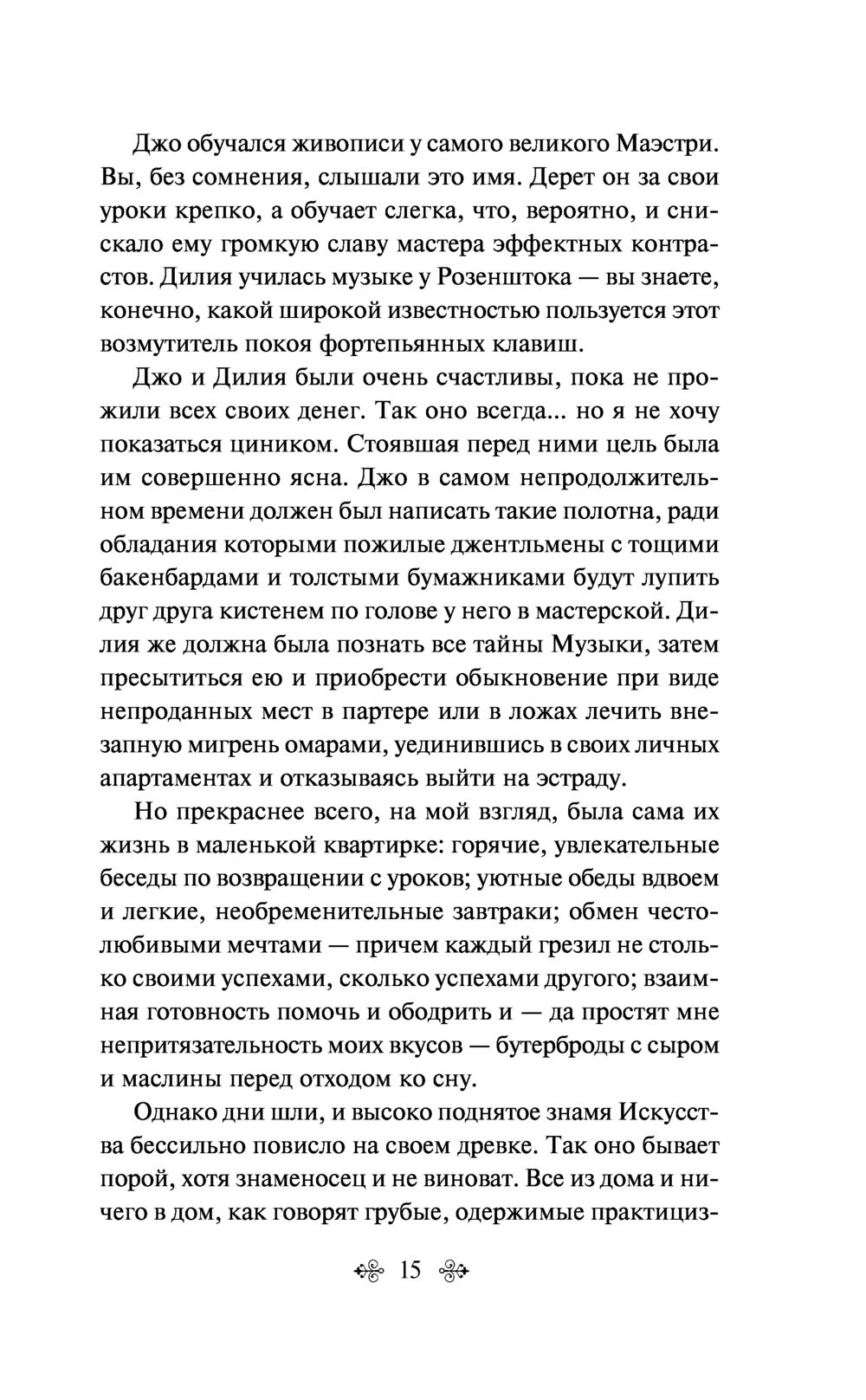 Джо обучался живописи у самого великого Маэстри. Вы, без сомнения, слышали это имя. Дерет он за свои уроки крепко, а обучает слегка, что, вероятно, и снискало ему громкую славу мастера эффектных контрастов. Дилия училась музыке у Розенштока — вы знаете, конечно, какой широкой известностью пользуется этот возмутитель покоя фортепьянных клавиш.

Джо и Дилия были очень счастливы, пока не прожили всех своих денег. Так оно всегда... но я не хочу показаться циником. Стоявшая перед ними цель была им совершенно ясна. Джо в самом непродолжительном времени должен был написать такие полотна, ради обладания которыми пожилые джентльмены с тощими бакенбардами и толстыми бумажниками будут лупить друг друга кистенем по голове у него в мастерской. Дилия же должна была познать все тайны Музыки, затем пресытиться ею и приобрести обыкновение при виде непроданных мест в партере или в ложах лечить внезапную мигрень омарами, уединившись в своих личных апартаментах и отказываясь выйти на эстраду.

Но прекраснее всего, на мой взгляд, была сама их жизнь в маленькой квартирке: горячие, увлекательные беседы по возвращении с уроков; уютные обеды вдвоем и легкие, необременительные завтраки; обмен честолюбивыми мечтами — причем каждый грезил не столько своими успехами, сколько успехами другого; взаимная готовность помочь и ободрить и — да простят мне непритязательность моих вкусов — бутерброды с сыром и маслины перед отходом ко сну.

Однако дни шли, и высоко поднятое знамя Искусства бессильно повисло на своем древке. Так оно бывает порой, хотя знаменосец и не виноват. Все из дома и ничего в дом, как говорят грубые, одержимые практициз-

15